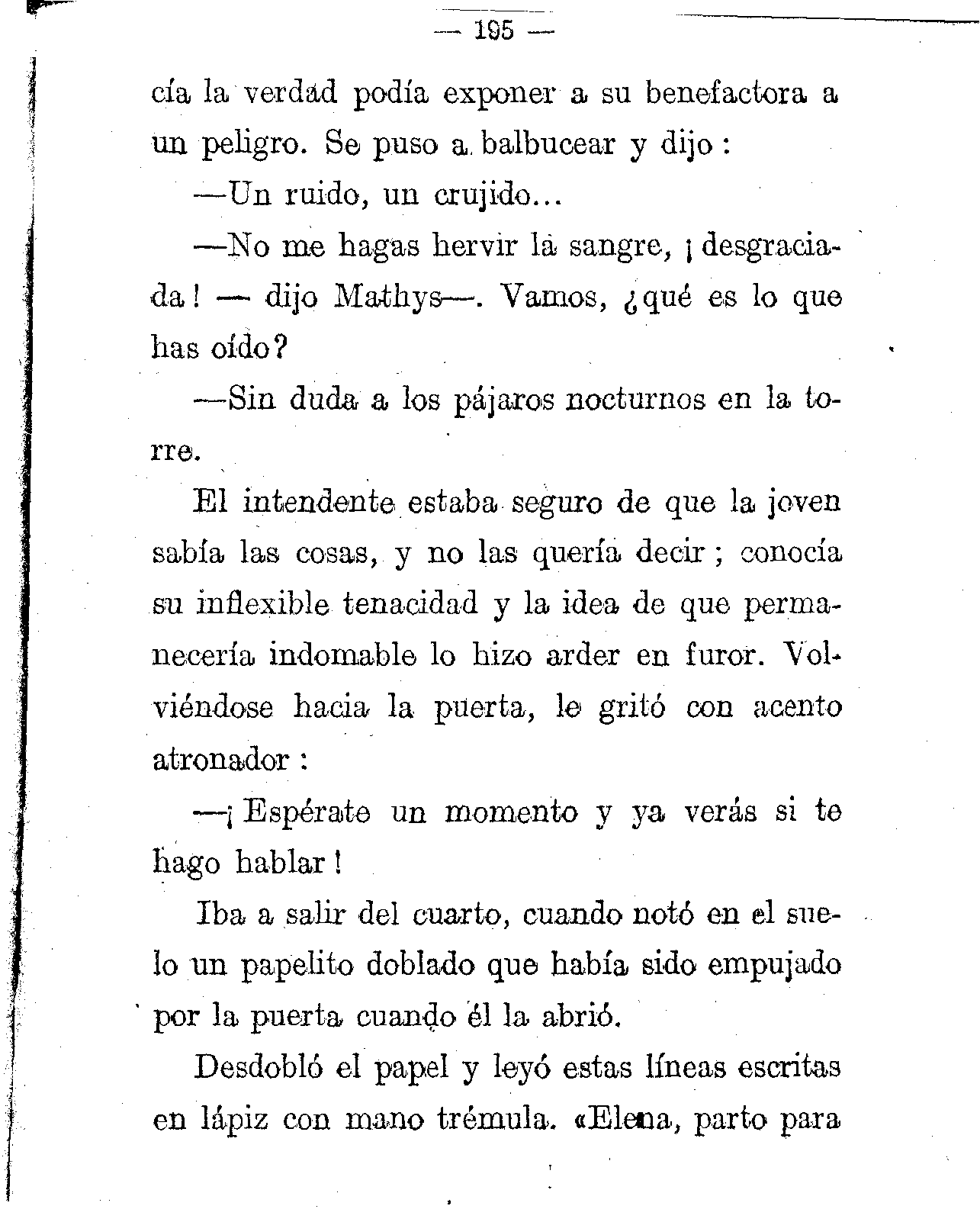 — 195 —

cía la verdad podía exponer a su benefactora a un peligro. Se puso a balbucear y dijo:

—Un ruido, un crujido...

—No me hagas hervir la sangre, ¡desgraciada! — dijo Mathys—. Vamos, ¿qué es lo que has oído?

—Sin duda a los pájaros nocturnos en la torre.

El intendente estaba seguro de que la joven sabía las cosas, y no las quería decir; conocía su inflexible tenacidad y la idea de que permanecería indomable lo hizo arder en furor. Volviéndose hacia la puerta, le gritó con acento atronador:

—¡Espérate un momento y ya verás si te hago hablar!

Iba a salir del cuarto, cuando notó en el suelo un papelito doblado que había sido empujado por la puerta cuando él la abrió.

Desdobló el papel y leyó estas líneas escritas en lápiz con mano trémula. «Elena, parto para